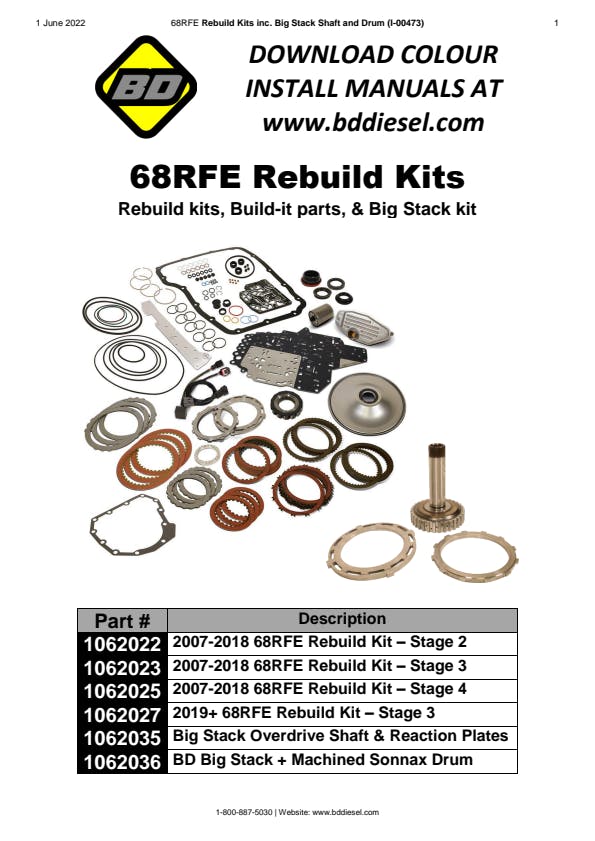 1 June 2022 68RFE Rebuild Kits inc. Big Stack Shaft and Drum (I-00473) 1

BD

DOWNLOAD COLOUR INSTALL MANUALS AT www.bddiesel.com

68RFE Rebuild Kits

Rebuild kits, Build-it parts, & Big Stack kit

| Part # | Description |
|---|---|
| 1062022 | 2007-2018 68RFE Rebuild Kit – Stage 2 |
| 1062023 | 2007-2018 68RFE Rebuild Kit – Stage 3 |
| 1062025 | 2007-2018 68RFE Rebuild Kit – Stage 4 |
| 1062027 | 2019+ 68RFE Rebuild Kit – Stage 3 |
| 1062035 | Big Stack Overdrive Shaft & Reaction Plates |
| 1062036 | BD Big Stack + Machined Sonnax Drum |

1-800-887-5030 | Website: www.bddiesel.com